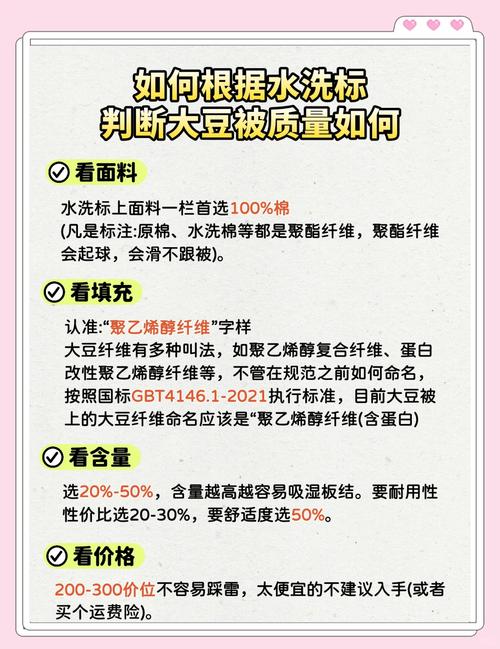 如何根据水洗标
判断大豆被质量如何

看面料

水洗标上面料一栏首选100%棉
(凡是标注:原棉、水洗棉等都是聚酯纤维，聚酯纤维会起球，会滑不跟被)。

看填充

认准:“聚乙烯醇纤维”字样
大豆纤维有多种叫法，如聚乙烯醇复合纤维、蛋白改性聚乙烯醇纤维等，不管在规范之前如何命名，按照国标GBT4146.1-2021执行标准，目前大豆被上的大豆纤维命名应该是“聚乙烯醇纤维(含蛋白)

看含量

选20%-50%，含量越高越容易吸湿板结。要耐用性性价比选20-30%，要舒适度选50%。

看价格

200-300价位不容易踩雷，太便宜的不建议入手(或者买个运费险)。